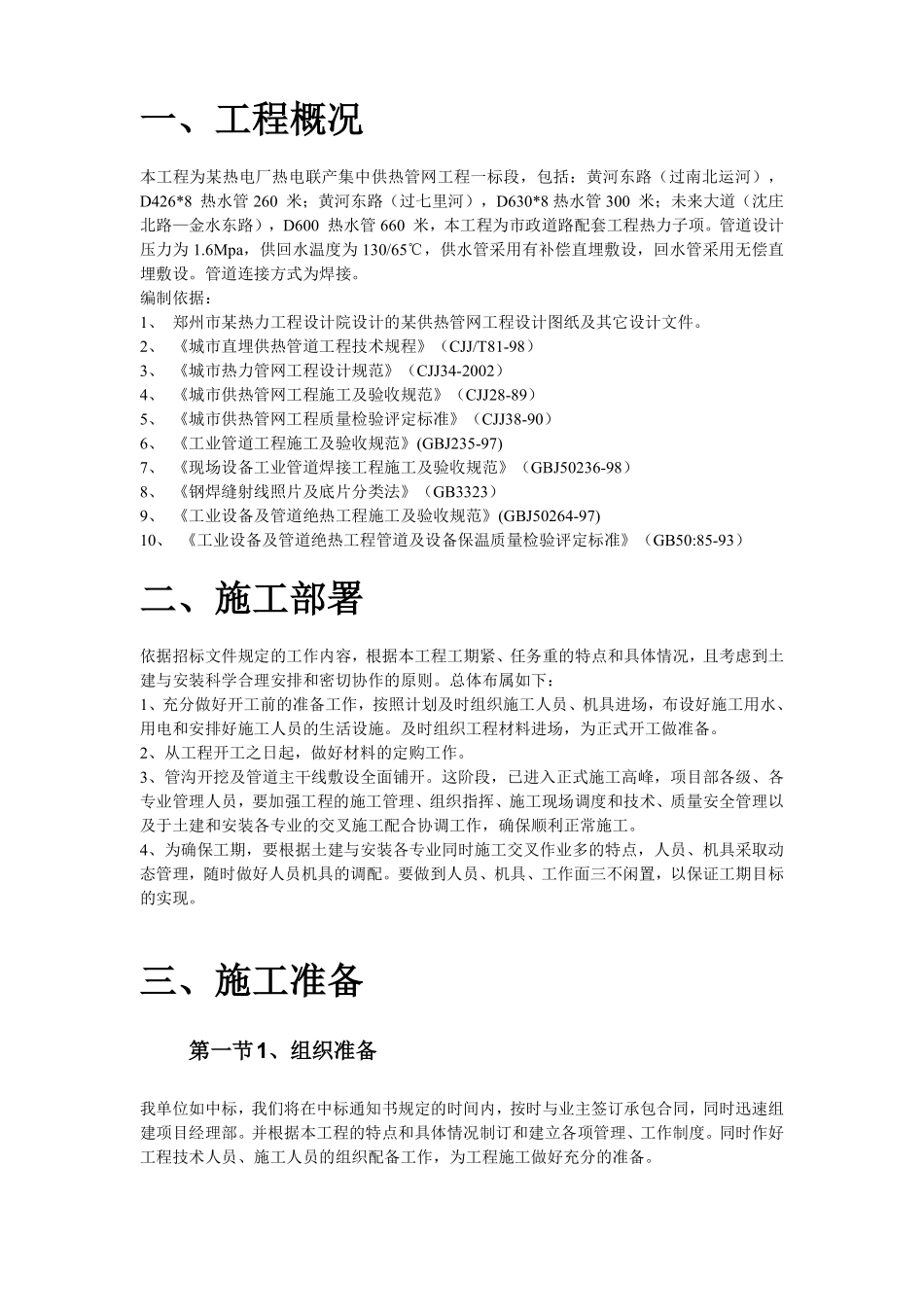 一、工程概况

本工程为某热电厂热电联产集中供热管网工程一标段，包括：黄河东路（过南北运河），D426*8 热水管 260 米；黄河东路（过七里河），D630*8 热水管 300 米；未来大道（沈庄北路—金水东路），D600 热水管 660 米，本工程为市政道路配套工程热力子项。管道设计压力为 1.6Mpa，供回水温度为 130/65℃，供水管采用有补偿直埋敷设，回水管采用无偿直埋敷设。管道连接方式为焊接。
编制依据：
1、 郑州市某热力工程设计院设计的某供热管网工程设计图纸及其它设计文件。
2、 《城市直埋供热管道工程技术规程》（CJJ/T81-98）
3、 《城市热力管网工程设计规范》（CJJ34-2002）
4、 《城市供热管网工程施工及验收规范》（CJJ28-89）
5、 《城市供热管网工程质量检验评定标准》（CJJ38-90）
6、 《工业管道工程施工及验收规范》(GBJ235-97)
7、 《现场设备工业管道焊接工程施工及验收规范》（GBJ50236-98）
8、 《钢焊缝射线照片及底片分类法》（GB3323）
9、 《工业设备及管道绝热工程施工及验收规范》(GBJ50264-97)
10、 《工业设备及管道绝热工程管道及设备保温质量检验评定标准》（GB50:85-93）

二、施工部署

依据招标文件规定的工作内容，根据本工程工期紧、任务重的特点和具体情况，且考虑到土建与安装科学合理安排和密切协作的原则。总体布属如下：
1、充分做好开工前的准备工作，按照计划及时组织施工人员、机具进场，布设好施工用水、用电和安排好施工人员的生活设施。及时组织工程材料进场，为正式开工做准备。
2、从工程开工之日起，做好材料的定购工作。
3、管沟开挖及管道主干线敷设全面铺开。这阶段，已进入正式施工高峰，项目部各级、各专业管理人员，要加强工程的施工管理、组织指挥、施工现场调度和技术、质量安全管理以及于土建和安装各专业的交叉施工配合协调工作，确保顺利正常施工。
4、为确保工期，要根据土建与安装各专业同时施工交叉作业多的特点，人员、机具采取动态管理，随时做好人员机具的调配。要做到人员、机具、工作面三不闲置，以保证工期目标的实现。

三、施工准备

第一节1、组织准备

我单位如中标，我们将在中标通知书规定的时间内，按时与业主签订承包合同，同时迅速组建项目经理部。并根据本工程的特点和具体情况制订和建立各项管理、工作制度。同时作好工程技术人员、施工人员的组织配备工作，为工程施工做好充分的准备。